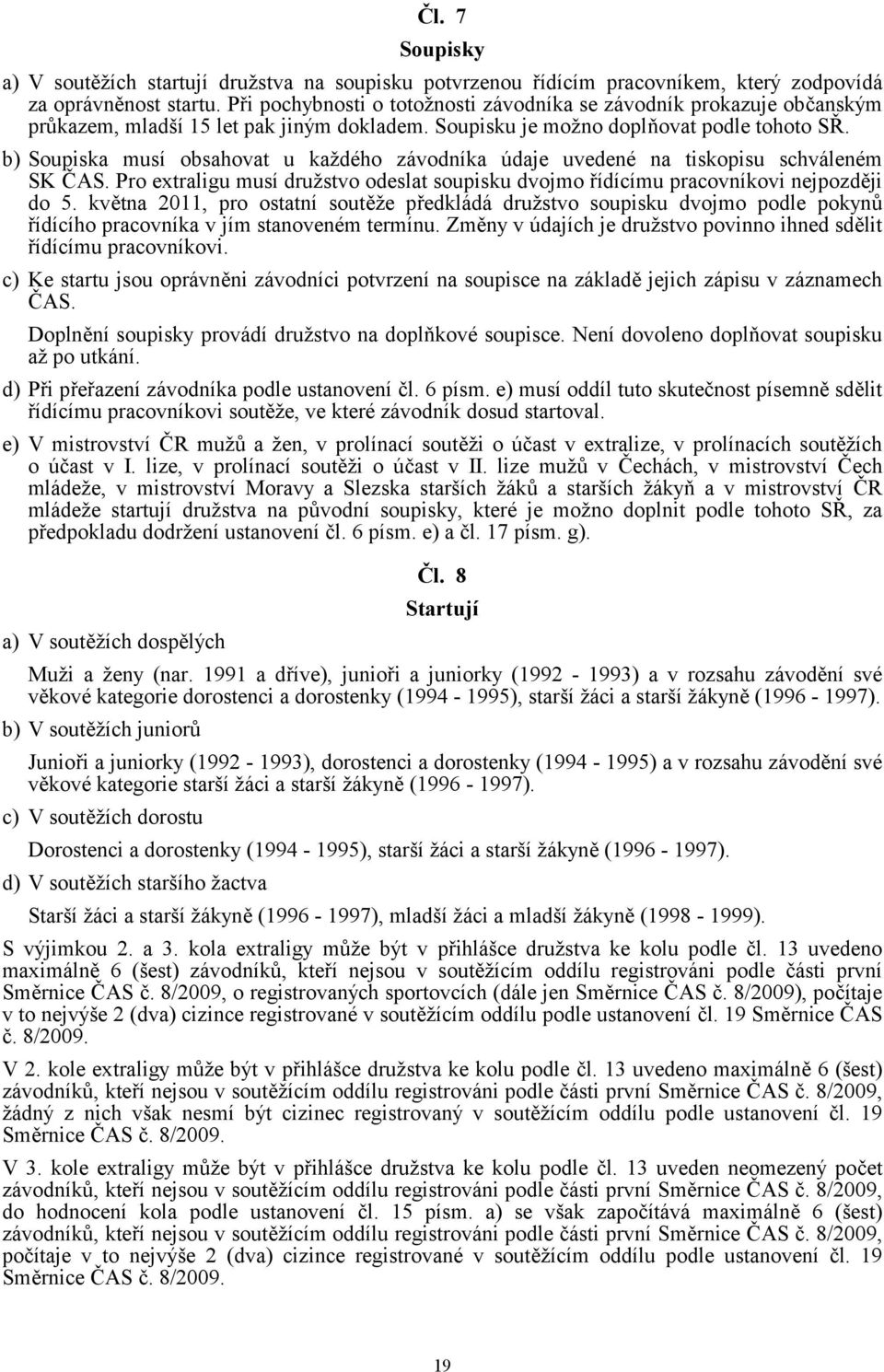 Čl. 7
Soupisky

a) V soutěžích startují družstva na soupisku potvrzenou řídícím pracovníkem, který zodpovídá za oprávněnost startu. Při pochybnosti o totožnosti závodníka se závodník prokazuje občanským průkazem, mladší 15 let pak jiným dokladem. Soupisku je možno doplňovat podle tohoto SŘ.

b) Soupiska musí obsahovat u každého závodníka údaje uvedené na tiskopisu schváleném SK ČAS. Pro extraligu musí družstvo odeslat soupisku dvojmo řídícímu pracovníkovi nejpozději do 5. května 2011, pro ostatní soutěže předkládá družstvo soupisku dvojmo podle pokynů řídícího pracovníka v jím stanoveném termínu. Změny v údajích je družstvo povinno ihned sdělit řídícímu pracovníkovi.

c) Ke startu jsou oprávněni závodníci potvrzení na soupisce na základě jejich zápisu v záznamech ČAS.

Doplnění soupisky provádí družstvo na doplňkové soupisce. Není dovoleno doplňovat soupisku až po utkání.

d) Při přeřazení závodníka podle ustanovení čl. 6 písm. e) musí oddíl tuto skutečnost písemně sdělit řídícímu pracovníkovi soutěže, ve které závodník dosud startoval.

e) V mistrovství ČR mužů a žen, v prolínací soutěži o účast v extralize, v prolínacích soutěžích o účast v I. lize, v prolínací soutěži o účast v II. lize mužů v Čechách, v mistrovství Čech mládeže, v mistrovství Moravy a Slezska starších žáků a starších žákyň a v mistrovství ČR mládeže startují družstva na původní soupisky, které je možno doplnit podle tohoto SŘ, za předpokladu dodržení ustanovení čl. 6 písm. e) a čl. 17 písm. g).

Čl. 8
Startují

a) V soutěžích dospělých

Muži a ženy (nar. 1991 a dříve), junioři a juniorky (1992 - 1993) a v rozsahu závodění své věkové kategorie dorostenci a dorostenky (1994 - 1995), starší žáci a starší žákyně (1996 - 1997).

b) V soutěžích juniorů

Junioři a juniorky (1992 - 1993), dorostenci a dorostenky (1994 - 1995) a v rozsahu závodění své věkové kategorie starší žáci a starší žákyně (1996 - 1997).

c) V soutěžích dorostu

Dorostenci a dorostenky (1994 - 1995), starší žáci a starší žákyně (1996 - 1997).

d) V soutěžích staršího žactva

Starší žáci a starší žákyně (1996 - 1997), mladší žáci a mladší žákyně (1998 - 1999).

S výjimkou 2. a 3. kola extraligy může být v přihlášce družstva ke kolu podle čl. 13 uvedeno maximálně 6 (šest) závodníků, kteří nejsou v soutěžícím oddílu registrováni podle části první Směrnice ČAS č. 8/2009, o registrovaných sportovcích (dále jen Směrnice ČAS č. 8/2009), počítaje v to nejvýše 2 (dva) cizince registrované v soutěžícím oddílu podle ustanovení čl. 19 Směrnice ČAS č. 8/2009.

V 2. kole extraligy může být v přihlášce družstva ke kolu podle čl. 13 uvedeno maximálně 6 (šest) závodníků, kteří nejsou v soutěžícím oddílu registrováni podle části první Směrnice ČAS č. 8/2009, žádný z nich však nesmí být cizinec registrovaný v soutěžícím oddílu podle ustanovení čl. 19 Směrnice ČAS č. 8/2009.

V 3. kole extraligy může být v přihlášce družstva ke kolu podle čl. 13 uveden neomezený počet závodníků, kteří nejsou v soutěžícím oddílu registrováni podle části první Směrnice ČAS č. 8/2009, do hodnocení kola podle ustanovení čl. 15 písm. a) se však započítává maximálně 6 (šest) závodníků, kteří nejsou v soutěžícím oddílu registrováni podle části první Směrnice ČAS č. 8/2009, počítaje v to nejvýše 2 (dva) cizince registrované v soutěžícím oddílu podle ustanovení čl. 19 Směrnice ČAS č. 8/2009.

19